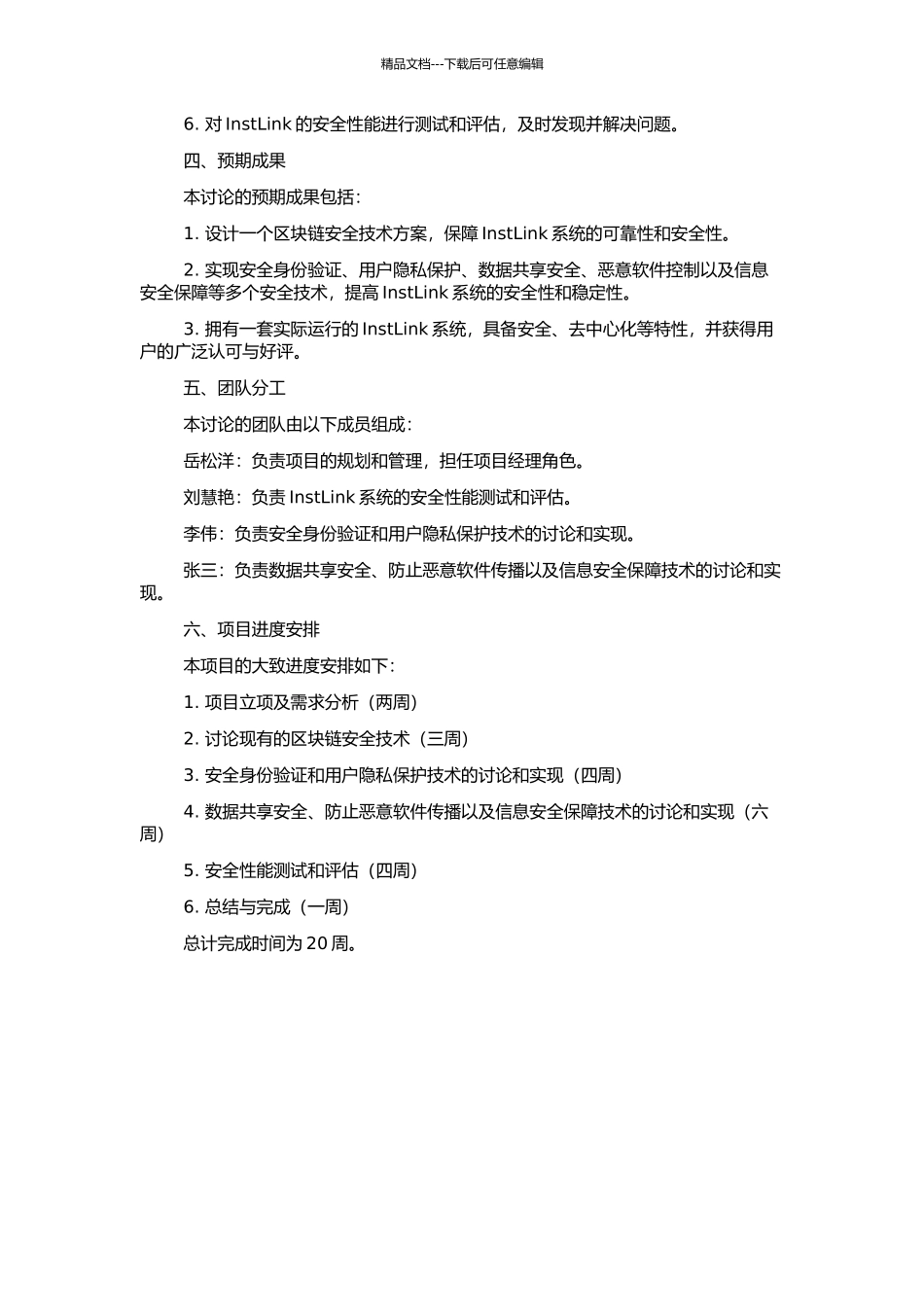 精品文档---下载后可任意编辑

6. 对 InstLink 的安全性能进行测试和评估，及时发现并解决问题。

四、预期成果

本讨论的预期成果包括：

1. 设计一个区块链安全技术方案，保障 InstLink 系统的可靠性和安全性。

2. 实现安全身份验证、用户隐私保护、数据共享安全、恶意软件控制以及信息安全保障等多个安全技术，提高 InstLink 系统的安全性和稳定性。

3. 拥有一套实际运行的 InstLink 系统，具备安全、去中心化等特性，并获得用户的广泛认可与好评。

五、团队分工

本讨论的团队由以下成员组成：

岳松洋：负责项目的规划和管理，担任项目经理角色。

刘慧艳：负责 InstLink 系统的安全性能测试和评估。

李伟：负责安全身份验证和用户隐私保护技术的讨论和实现。

张三：负责数据共享安全、防止恶意软件传播以及信息安全保障技术的讨论和实现。

六、项目进度安排

本项目的大致进度安排如下：

1. 项目立项及需求分析（两周）

2. 讨论现有的区块链安全技术（三周）

3. 安全身份验证和用户隐私保护技术的讨论和实现（四周）

4. 数据共享安全、防止恶意软件传播以及信息安全保障技术的讨论和实现（六周）

5. 安全性能测试和评估（四周）

6. 总结与完成（一周）

总计完成时间为 20 周。